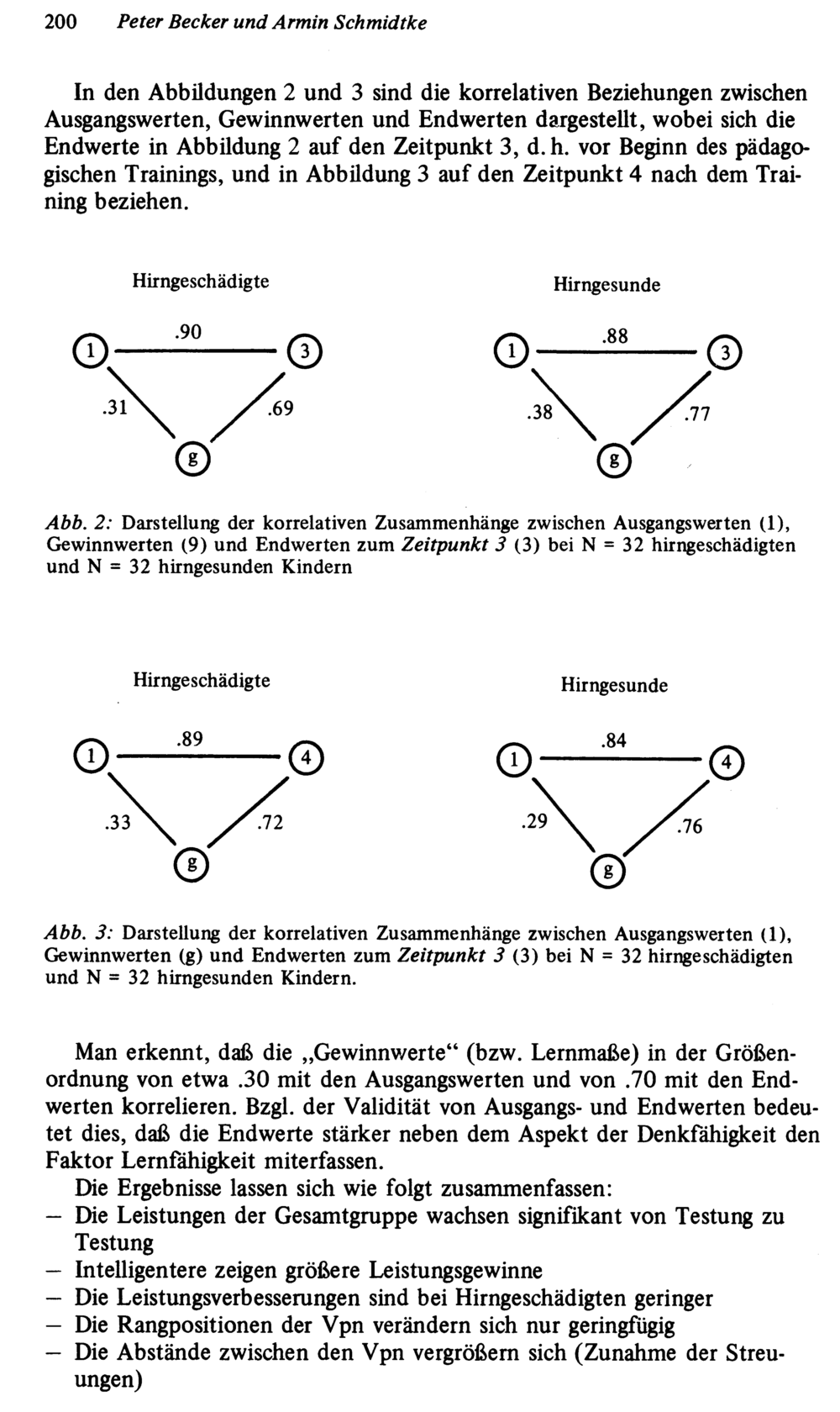 200 Peter Becker und Armin Schmidtke

In den Abbildungen 2 und 3 sind die korrelativen Beziehungen zwischen Ausgangswerten, Gewinnwerten und Endwerten dargestellt, wobei sich die Endwerte in Abbildung 2 auf den Zeitpunkt 3, d. h. vor Beginn des pädagogischen Trainings, und in Abbildung 3 auf den Zeitpunkt 4 nach dem Training beziehen.

Hirngeschädigte

1
.90
3
.31
.69
g

Hirngesunde

1
.88
3
.38
.77
g

Abb. 2: Darstellung der korrelativen Zusammenhänge zwischen Ausgangswerten (1), Gewinnwerten (9) und Endwerten zum Zeitpunkt 3 (3) bei N = 32 hirngeschädigten und N = 32 hirngesunden Kindern

Hirngeschädigte

1
.89
4
.33
.72
g

Hirngesunde

1
.84
4
.29
.76
g

Abb. 3: Darstellung der korrelativen Zusammenhänge zwischen Ausgangswerten (1), Gewinnwerten (g) und Endwerten zum Zeitpunkt 3 (3) bei N = 32 hirngeschädigten und N = 32 hirngesunden Kindern.

Man erkennt, daß die „Gewinnwerte“ (bzw. Lernmaße) in der Größenordnung von etwa .30 mit den Ausgangswerten und von .70 mit den Endwerten korrelieren. Bzgl. der Validität von Ausgangs- und Endwerten bedeutet dies, daß die Endwerte stärker neben dem Aspekt der Denkfähigkeit den Faktor Lernfähigkeit miterfassen.

Die Ergebnisse lassen sich wie folgt zusammenfassen:
- Die Leistungen der Gesamtgruppe wachsen signifikant von Testung zu Testung
- Intelligentere zeigen größere Leistungsgewinne
- Die Leistungsverbesserungen sind bei Hirngeschädigten geringer
- Die Rangpositionen der Vpn verändern sich nur geringfügig
- Die Abstände zwischen den Vpn vergrößern sich (Zunahme der Streuungen)